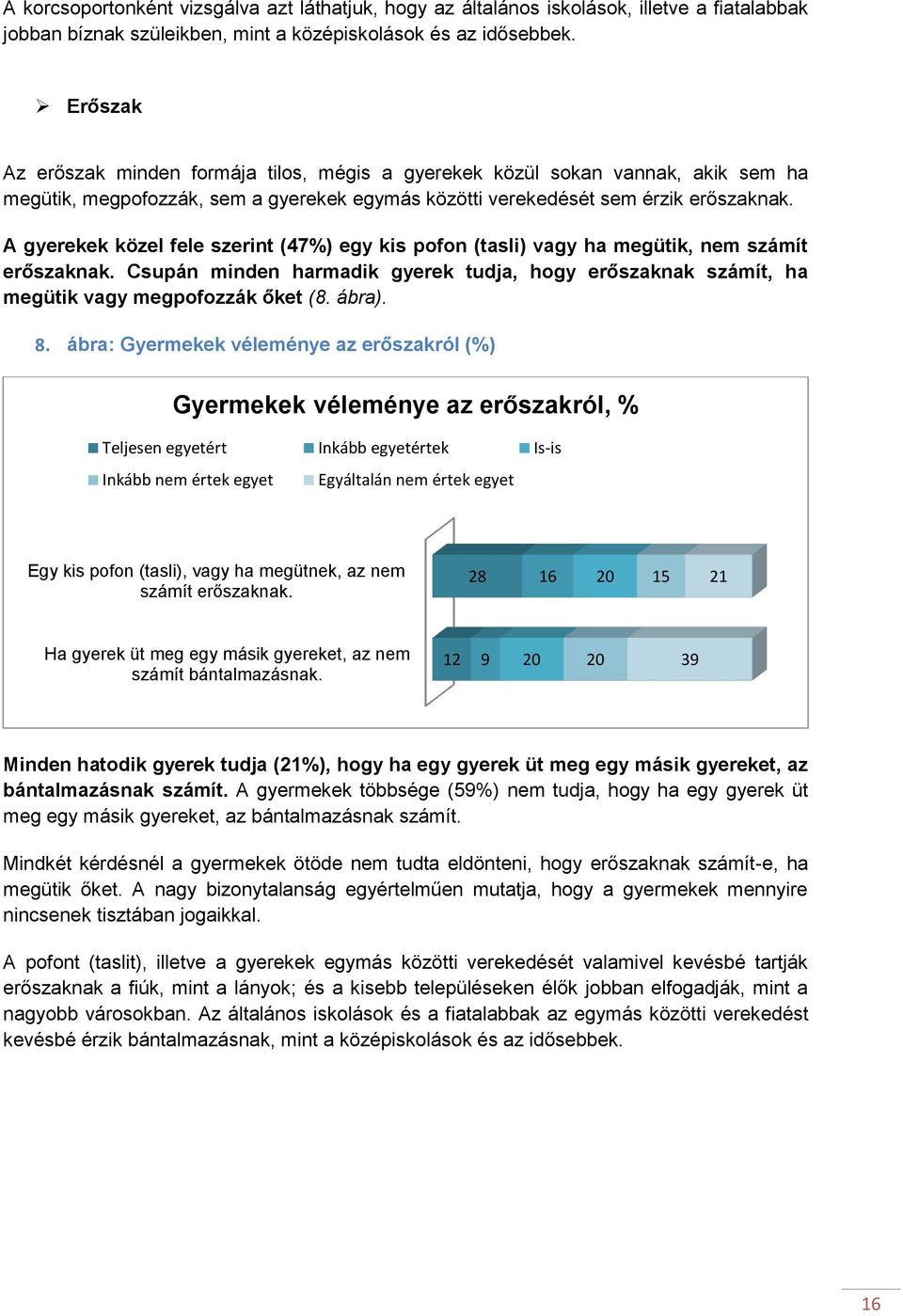 A korcsoportonként vizsgálva azt láthatjuk, hogy az általános iskolások, illetve a fiatalabbak jobban bíznak szüleikben, mint a középiskolások és az idősebbek.

➢ Erőszak

Az erőszak minden formája tilos, mégis a gyerekek közül sokan vannak, akik sem ha megütik, megpofozzák, sem a gyerekek egymás közötti verekedését sem érzik erőszaknak.

A gyerekek közel fele szerint (47%) egy kis pofon (tasli) vagy ha megütik, nem számít erőszaknak. Csupán minden harmadik gyerek tudja, hogy erőszaknak számít, ha megütik vagy megpofozzák őket (8. ábra).

8. ábra: Gyermekek véleménye az erőszakról (%)

Gyermekek véleménye az erőszakról, %

Teljesen egyetért
Inkább egyetértek
Is-is
Inkább nem értek egyet
Egyáltalán nem értek egyet

Egy kis pofon (tasli), vagy ha megütnek, az nem számít erőszaknak.
28 16 20 15 21

Ha gyerek üt meg egy másik gyereket, az nem számít bántalmazásnak.
12 9 20 20 39

Minden hatodik gyerek tudja (21%), hogy ha egy gyerek üt meg egy másik gyereket, az bántalmazásnak számít. A gyermekek többsége (59%) nem tudja, hogy ha egy gyerek üt meg egy másik gyereket, az bántalmazásnak számít.

Mindkét kérdésnél a gyermekek ötöde nem tudta eldönteni, hogy erőszaknak számít-e, ha megütik őket. A nagy bizonytalanság egyértelműen mutatja, hogy a gyermekek mennyire nincsenek tisztában jogaikkal.

A pofont (taslit), illetve a gyerekek egymás közötti verekedését valamivel kevésbé tartják erőszaknak a fiúk, mint a lányok; és a kisebb településeken élők jobban elfogadják, mint a nagyobb városokban. Az általános iskolások és a fiatalabbak az egymás közötti verekedést kevésbé érzik bántalmazásnak, mint a középiskolások és az idősebbek.

16